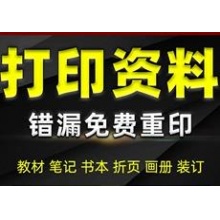 打印资料

错漏免费重印

教材 笔记 书本 折页 画册 装订